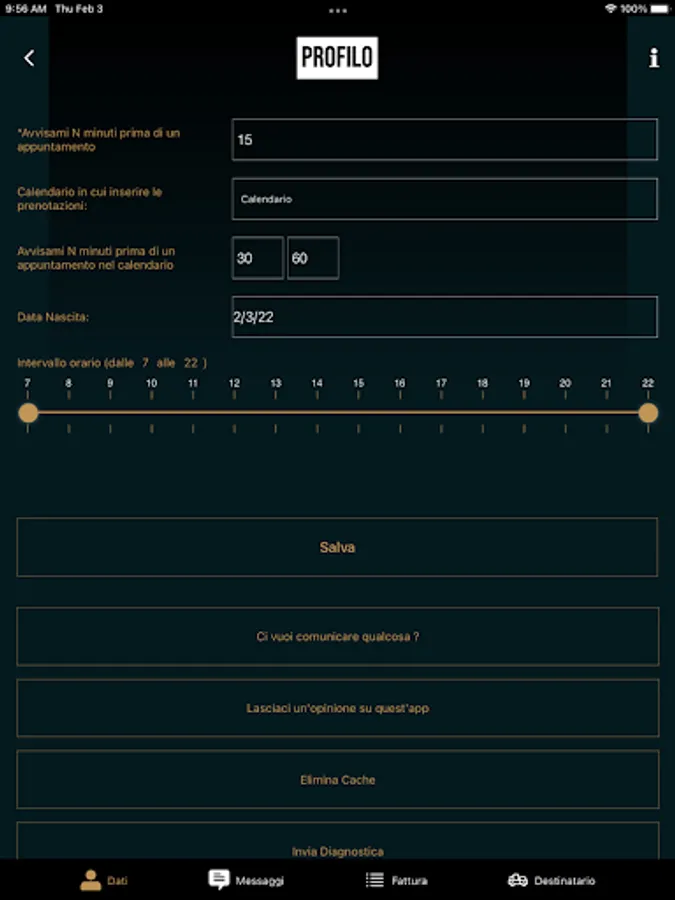 9:56 AM Thu Feb 3
100%

PROFILO

*Avvisami N minuti prima di un appuntamento
15

Calendario in cui inserire le prenotazioni:
Calendario

Avvisami N minuti prima di un appuntamento nel calendario
30
60

Data Nascita:
2/3/22

Intervallo orario (dalle 7 alle 22 )

7 8 9 10 11 12 13 14 15 16 17 18 19 20 21 22

Salva

Ci vuoi comunicare qualcosa ?

Lasciaci un'opinione su quest'app

Elimina Cache

Invia Diagnostica

Dati
Messaggi
Fattura
Destinatario